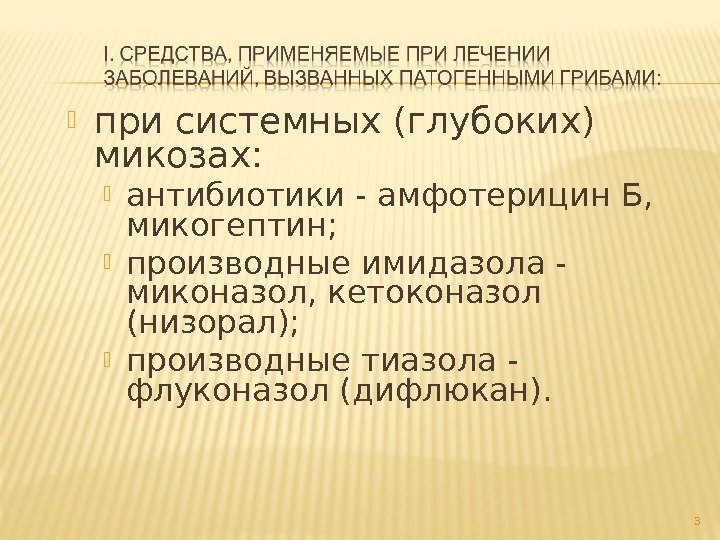 I. СРЕДСТВА, ПРИМЕНЯЕМЫЕ ПРИ ЛЕЧЕНИИ ЗАБОЛЕВАНИЙ, ВЫЗВАННЫХ ПАТОГЕННЫМИ ГРИБАМИ:

при системных (глубоких) микозах:

антибиотики - амфотерицин Б, микогептин;

производные имидазола - миконазол, кетоконазол (низорал);

производные тиазола - флуконазол (дифлюкан).

3